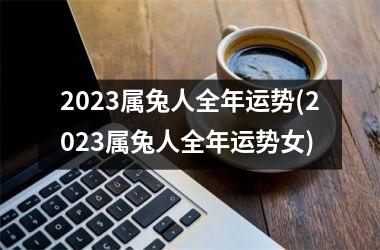 2023属兔人全年运势(2023属兔人全年运势女)